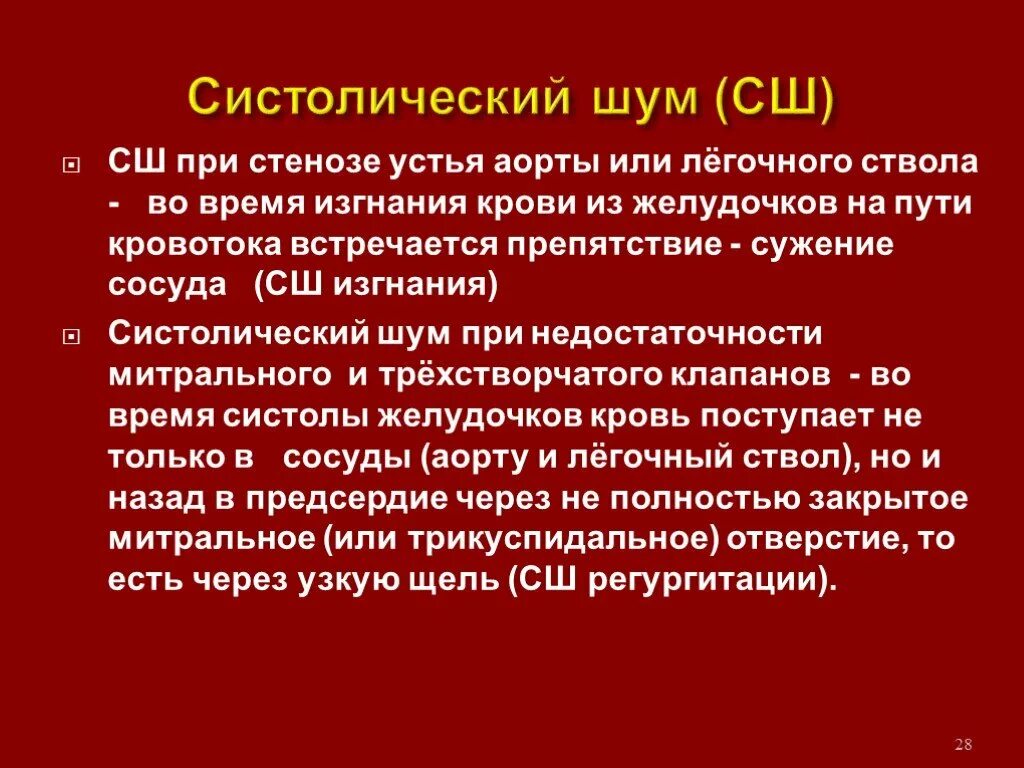 Систолический шум (СШ)

СШ при стенозе устья аорты или лёгочного ствола - во время изгнания крови из желудочков на пути кровотока встречается препятствие - сужение сосуда (СШ изгнания)

Систолический шум при недостаточности митрального и трёхстворчатого клапанов - во время систолы желудочков кровь поступает не только в сосуды (аорту и лёгочный ствол), но и назад в предсердие через не полностью закрытое митральное (или трикуспидальное) отверстие, то есть через узкую щель (СШ регургитации).

28